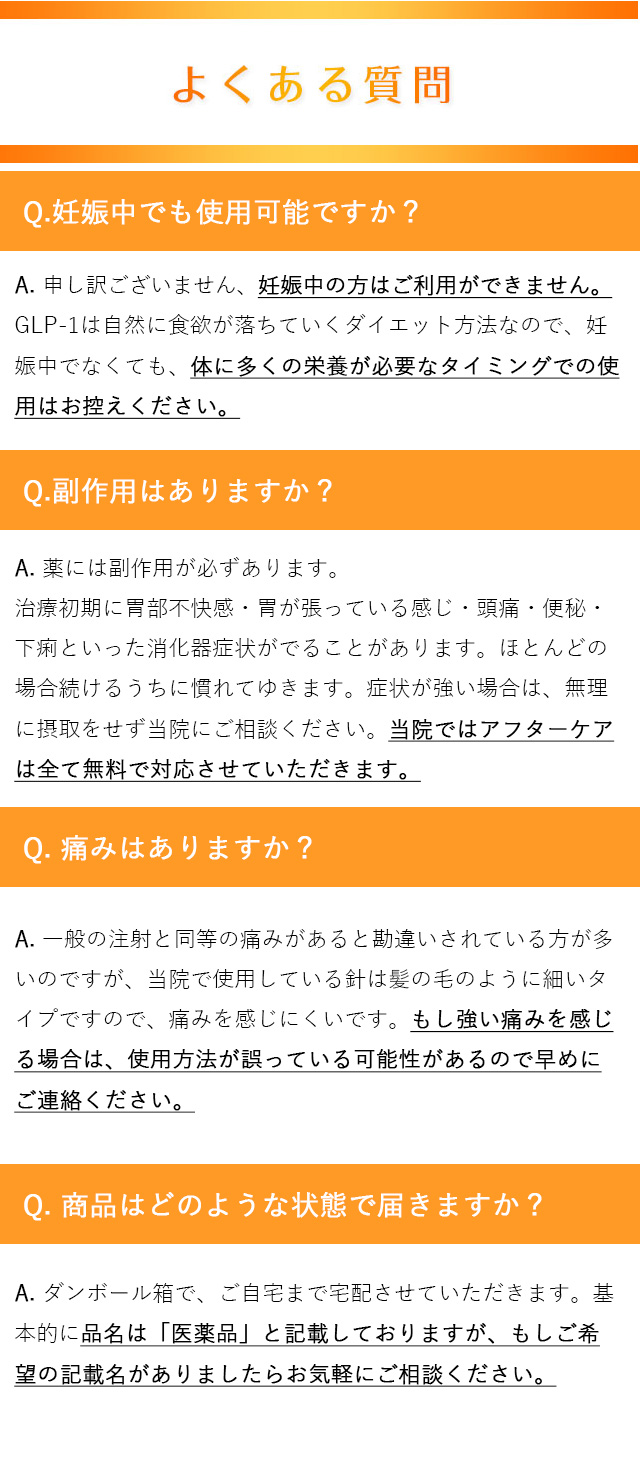 よくある質問

Q.妊娠中でも使用可能ですか？

A. 申し訳ございません、妊娠中の方はご利用ができません。GLP-1は自然に食欲が落ちていくダイエット方法なので、妊娠中でなくても、体に多くの栄養が必要なタイミングでの使用はお控えください。

Q.副作用はありますか？

A. 薬には副作用が必ずあります。
治療初期に胃部不快感・胃が張っている感じ・頭痛・便秘・下痢といった消化器症状がでることがあります。ほとんどの場合続けるうちに慣れてゆきます。症状が強い場合は、無理に摂取をせず当院にご相談ください。当院ではアフターケアは全て無料で対応させていただきます。

Q. 痛みはありますか？

A. 一般の注射と同等の痛みがあると勘違いされている方が多いのですが、当院で使用している針は髪の毛のように細いタイプですので、痛みを感じにくいです。もし強い痛みを感じる場合は、使用方法が誤っている可能性があるので早めにご連絡ください。

Q. 商品はどのような状態で届きますか？

A. ダンボール箱で、ご自宅まで宅配させていただきます。基本的に品名は「医薬品」と記載しておりますが、もしご希望の記載名がありましたらお気軽にご相談ください。